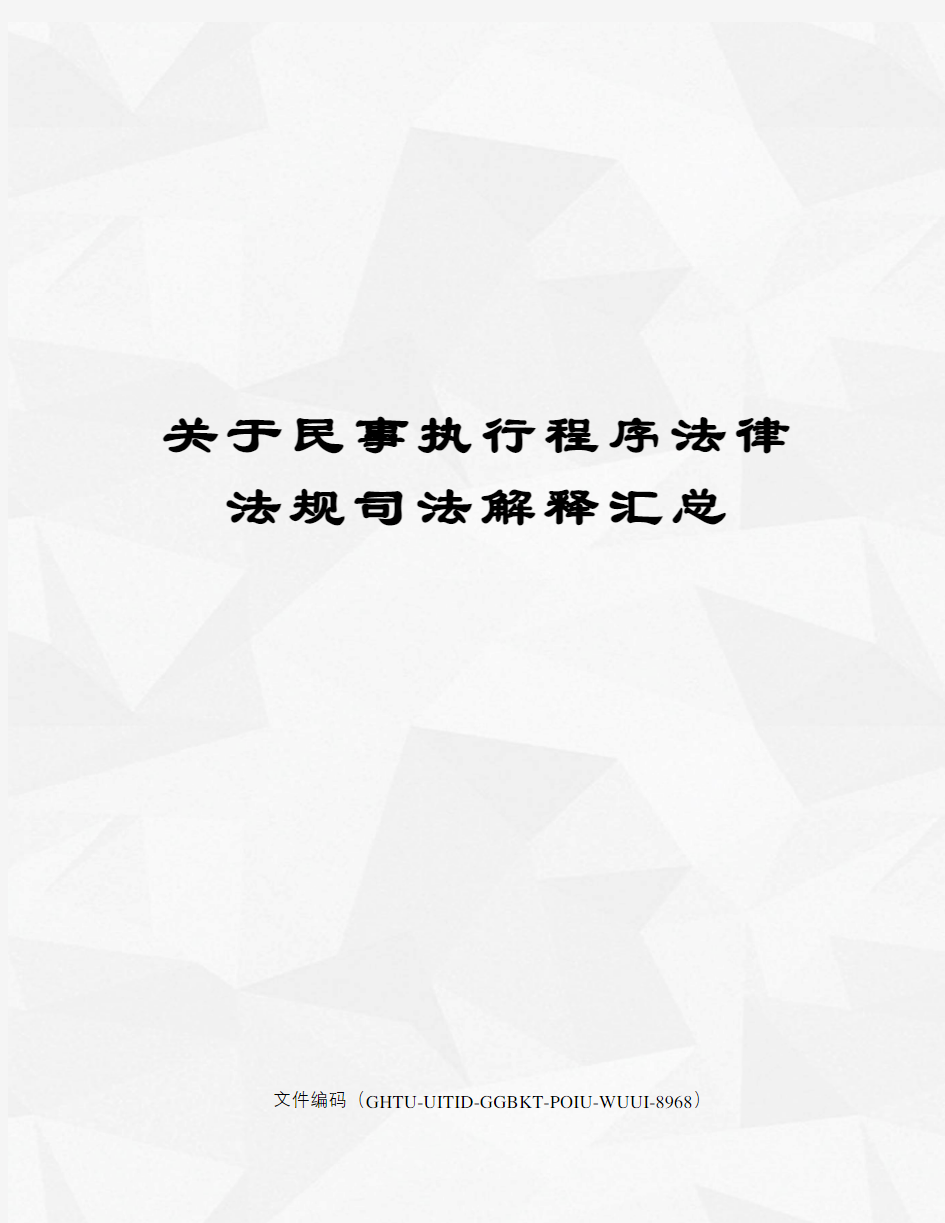 关于民事执行程序法律法规司法解释汇总

文件编码（GHTU-UITID-GGBKT-POIU-WUUI-8968）